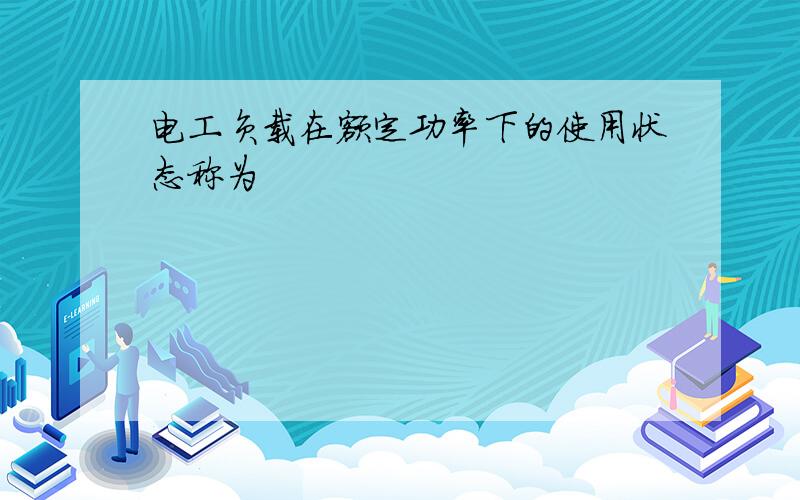 电工负载在额定功率下的使用状态称为

E-LEARNING